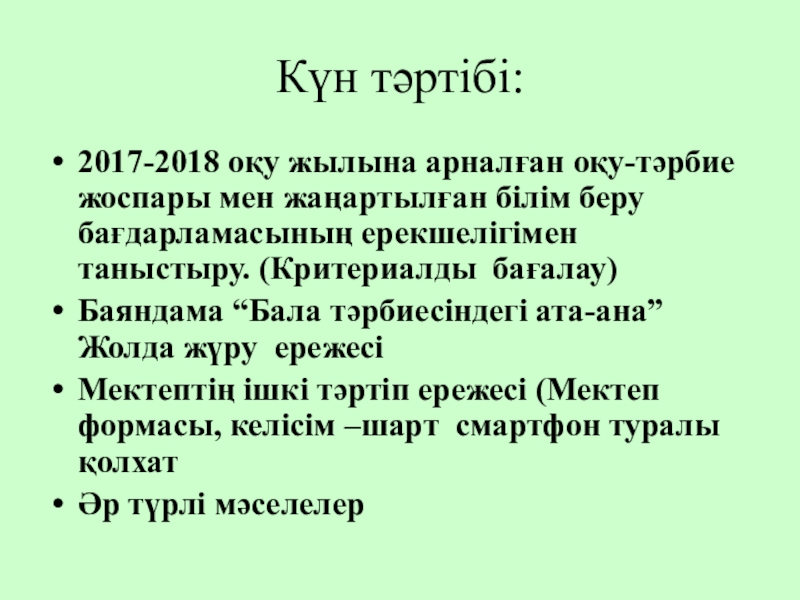 Күн тәртібі:

• 2017-2018 оқу жылына арналған оқу-тәрбие жоспары мен жаңартылған білім беру бағдарламасының ерекшелігімен таныстыру. (Критериалды бағалау)
• Баяндама “Бала тәрбиесіндегі ата-ана” Жолда жүру ережесі
• Мектептің ішкі тәртіп ережесі (Мектеп формасы, келісім –шарт смартфон туралы қолхат
• Әр түрлі мәселелер